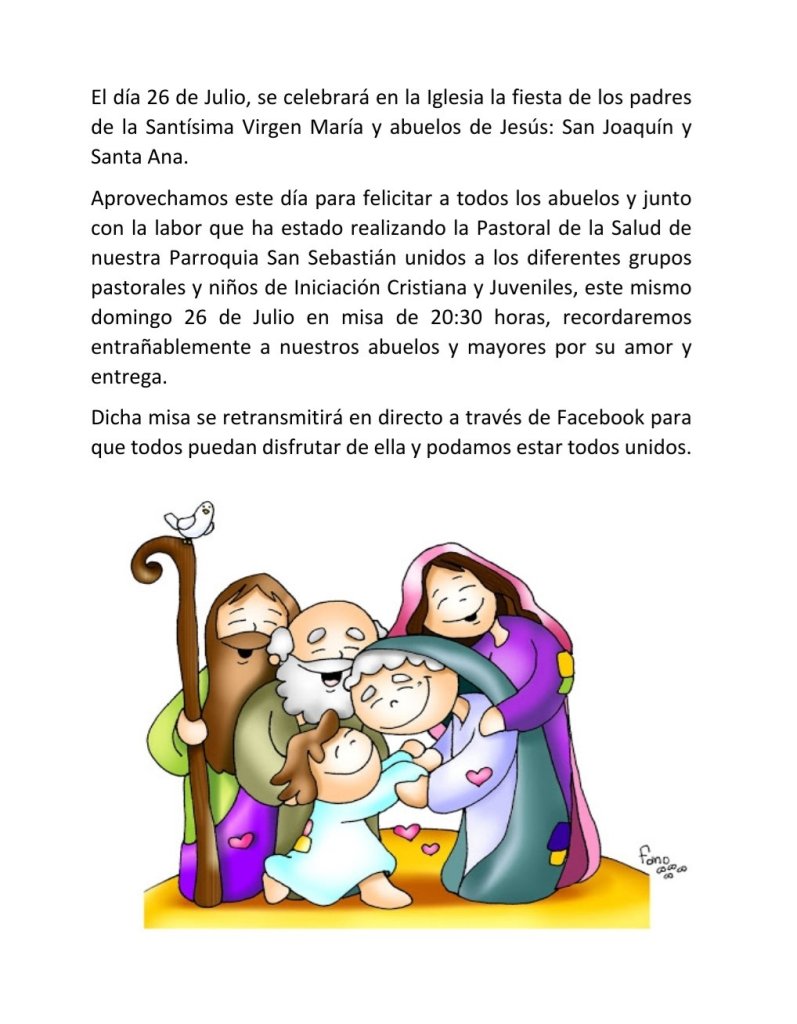 El día 26 de Julio, se celebrará en la Iglesia la fiesta de los padres de la Santísima Virgen María y abuelos de Jesús: San Joaquín y Santa Ana.

Aprovechamos este día para felicitar a todos los abuelos y junto con la labor que ha estado realizando la Pastoral de la Salud de nuestra Parroquia San Sebastián unidos a los diferentes grupos pastorales y niños de Iniciación Cristiana y Juveniles, este mismo domingo 26 de Julio en misa de 20:30 horas, recordaremos entrañablemente a nuestros abuelos y mayores por su amor y entrega.

Dicha misa se retransmitirá en directo a través de Facebook para que todos puedan disfrutar de ella y podamos estar todos unidos.

fano